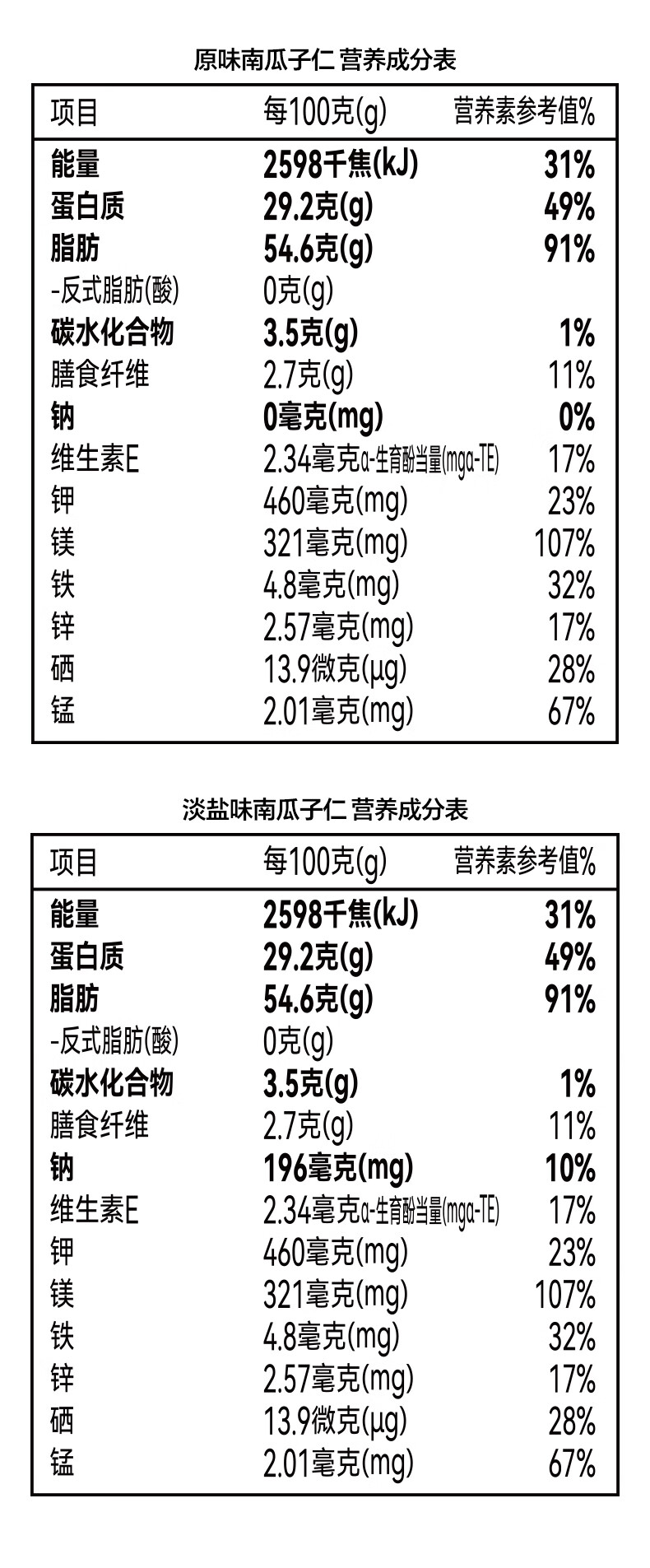 原味南瓜子仁 营养成分表

| 项目 | 每100克(g) | 营养素参考值% |
|---|---|---|
| 能量 | 2598千焦(kJ) | 31% |
| 蛋白质 | 29.2克(g) | 49% |
| 脂肪 | 54.6克(g) | 91% |
| -反式脂肪(酸) | 0克(g) | |
| 碳水化合物 | 3.5克(g) | 1% |
| 膳食纤维 | 2.7克(g) | 11% |
| 钠 | 0毫克(mg) | 0% |
| 维生素E | 2.34毫克α-生育酚当量(mgα-TE) | 17% |
| 钾 | 460毫克(mg) | 23% |
| 镁 | 321毫克(mg) | 107% |
| 铁 | 4.8毫克(mg) | 32% |
| 锌 | 2.57毫克(mg) | 17% |
| 硒 | 13.9微克(μg) | 28% |
| 锰 | 2.01毫克(mg) | 67% |

淡盐味南瓜子仁 营养成分表

| 项目 | 每100克(g) | 营养素参考值% |
|---|---|---|
| 能量 | 2598千焦(kJ) | 31% |
| 蛋白质 | 29.2克(g) | 49% |
| 脂肪 | 54.6克(g) | 91% |
| -反式脂肪(酸) | 0克(g) | |
| 碳水化合物 | 3.5克(g) | 1% |
| 膳食纤维 | 2.7克(g) | 11% |
| 钠 | 196毫克(mg) | 10% |
| 维生素E | 2.34毫克α-生育酚当量(mgα-TE) | 17% |
| 钾 | 460毫克(mg) | 23% |
| 镁 | 321毫克(mg) | 107% |
| 铁 | 4.8毫克(mg) | 32% |
| 锌 | 2.57毫克(mg) | 17% |
| 硒 | 13.9微克(μg) | 28% |
| 锰 | 2.01毫克(mg) | 67% |